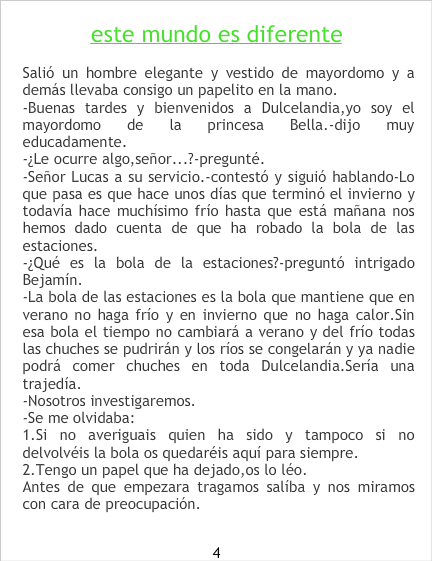 este mundo es diferente

Salió un hombre elegante y vestido de mayordomo y a demás llevaba consigo un papelito en la mano.
-Buenas tardes y bienvenidos a Dulcelandia,yo soy el mayordomo de la princesa Bella.-dijo muy educadamente.
-¿Le ocurre algo,señor...?-pregunté.
-Señor Lucas a su servicio.-contestó y siguió hablando-Lo que pasa es que hace unos días que terminó el invierno y todavía hace muchísimo frío hasta que está mañana nos hemos dado cuenta de que ha robado la bola de las estaciones.
-¿Qué es la bola de la estaciones?-preguntó intrigado Bejamín.
-La bola de las estaciones es la bola que mantiene que en verano no haga frío y en invierno que no haga calor.Sin esa bola el tiempo no cambiará a verano y del frío todas las chuches se pudrirán y los ríos se congelarán y ya nadie podrá comer chuches en toda Dulcelandia.Sería una trajedía.
-Nosotros investigaremos.
-Se me olvidaba:
1.Si no averiguais quien ha sido y tampoco si no delvolvéis la bola os quedaréis aquí para siempre.
2.Tengo un papel que ha dejado,os lo léo.
Antes de que empezara tragamos salíba y nos miramos con cara de preocupación.

4